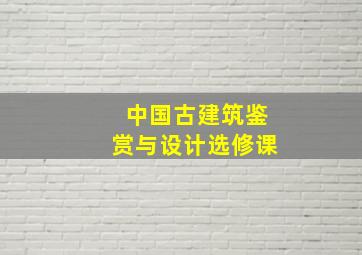 中国古建筑鉴赏与设计选修课